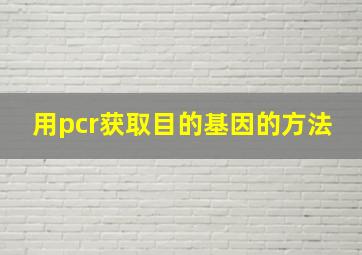 用pcr获取目的基因的方法